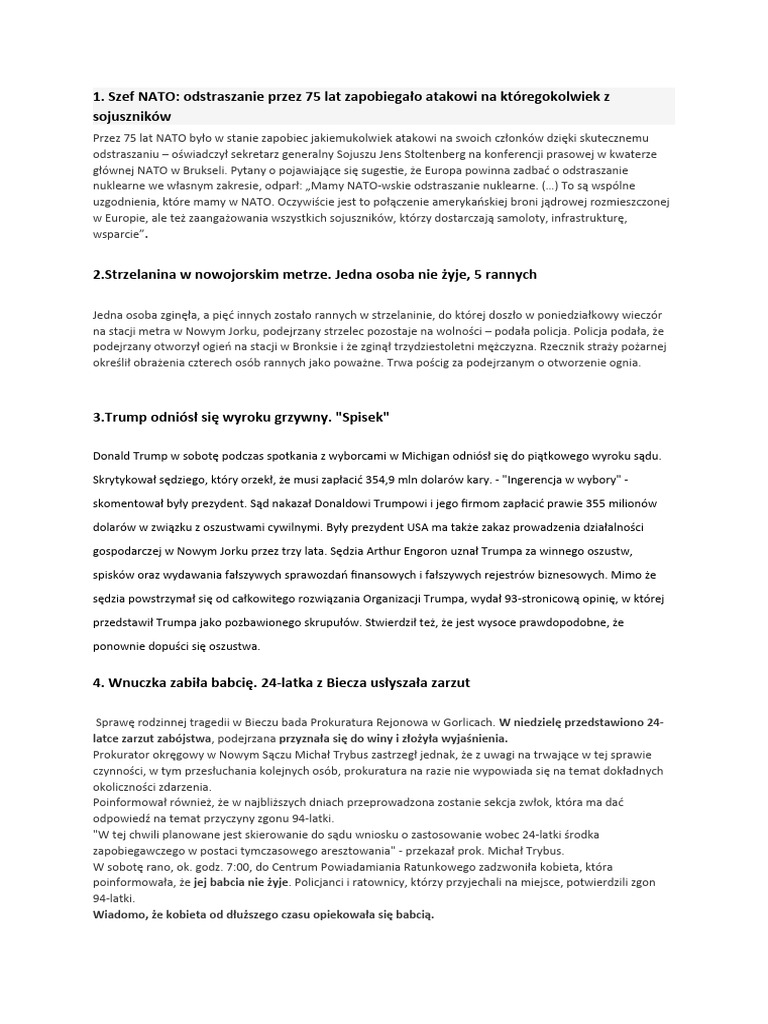 1. Szef NATO: odstraszanie przez 75 lat zapobiegało atakowi na któregokolwiek z sojuszników

Przez 75 lat NATO było w stanie zapobiec jakiemukolwiek atakowi na swoich członków dzięki skutecznemu odstraszaniu – oświadczył sekretarz generalny Sojuszu Jens Stoltenberg na konferencji prasowej w kwaterze głównej NATO w Brukseli. Pytany o pojawiające się sugestie, że Europa powinna zadbać o odstraszanie nuklearne we własnym zakresie, odparł: „Mamy NATO-wskie odstraszanie nuklearne. (...) To są wspólne uzgodnienia, które mamy w NATO. Oczywiście jest to połączenie amerykańskiej broni jądrowej rozmieszczonej w Europie, ale też zaangażowania wszystkich sojuszników, którzy dostarczają samoloty, infrastrukturę, wsparcie".

2.Strzelanina w nowojorskim metrze. Jedna osoba nie żyje, 5 rannych

Jedna osoba zginęła, a pięć innych zostało rannych w strzelaninie, do której doszło w poniedziałkowy wieczór na stacji metra w Nowym Jorku, podejrzany strzelec pozostaje na wolności – podała policja. Policja podała, że podejrzany otworzył ogień na stacji w Bronksie i że zginął trzydziestoletni mężczyzna. Rzecznik straży pożarnej określił obrażenia czterech osób rannych jako poważne. Trwa pościg za podejrzanym o otworzenie ognia.

3.Trump odniósł się wyroku grzywny. "Spisek"

Donald Trump w sobotę podczas spotkania z wyborcami w Michigan odniósł się do piątkowego wyroku sądu. Skrytykował sędziego, który orzekł, że musi zapłacić 354,9 mln dolarów kary. - "Ingerencja w wybory" - skomentował były prezydent. Sąd nakazał Donaldowi Trumpowi i jego firmom zapłacić prawie 355 milionów dolarów w związku z oszustwami cywilnymi. Były prezydent USA ma także zakaz prowadzenia działalności gospodarczej w Nowym Jorku przez trzy lata. Sędzia Arthur Engoron uznał Trumpa za winnego oszustw, spisków oraz wydawania fałszywych sprawozdań finansowych i fałszywych rejestrów biznesowych. Mimo że sędzia powstrzymał się od całkowitego rozwiązania Organizacji Trumpa, wydał 93-stronicową opinię, w której przedstawił Trumpa jako pozbawionego skrupułów. Stwierdził też, że jest wysoce prawdopodobne, że ponownie dopuści się oszustwa.

4. Wnuczka zabiła babcię. 24-latka z Biecza usłyszała zarzut

Sprawę rodzinnej tragedii w Bieczu bada Prokuratura Rejonowa w Gorlicach. W niedzielę przedstawiono 24-latce zarzut zabójstwa, podejrzana przyznała się do winy i złożyła wyjaśnienia.
Prokurator okręgowy w Nowym Sączu Michał Trybus zastrzegł jednak, że z uwagi na trwające w tej sprawie czynności, w tym przesłuchania kolejnych osób, prokuratura na razie nie wypowiada się na temat dokładnych okoliczności zdarzenia.
Poinformował również, że w najbliższych dniach przeprowadzona zostanie sekcja zwłok, która ma dać odpowiedź na temat przyczyny zgonu 94-latki.
"W tej chwili planowane jest skierowanie do sądu wniosku o zastosowanie wobec 24-latki środka zapobiegawczego w postaci tymczasowego aresztowania" - przekazał prok. Michał Trybus.
W sobotę rano, ok. godz. 7:00, do Centrum Powiadamiania Ratunkowego zadzwoniła kobieta, która poinformowała, że jej babcia nie żyje. Policjanci i ratownicy, którzy przyjechali na miejsce, potwierdzili zgon 94-latki.
Wiadomo, że kobieta od dłuższego czasu opiekowała się babcią.